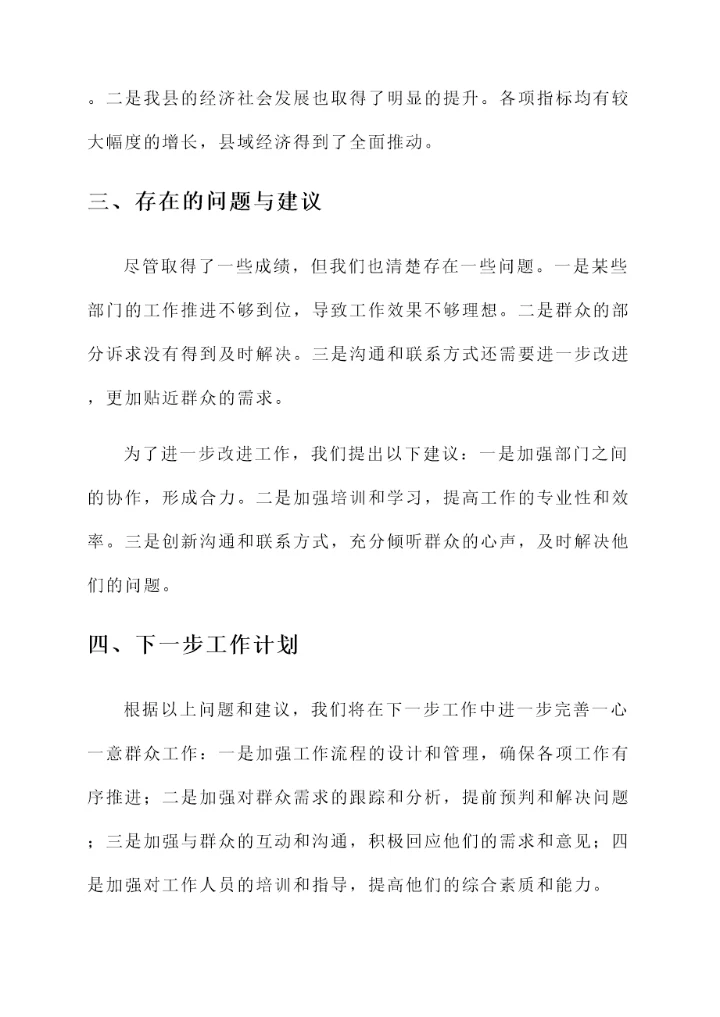 。二是我县的经济社会发展也取得了明显的提升。各项指标均有较大幅度的增长，县域经济得到了全面推动。

三、存在的问题与建议

尽管取得了一些成绩，但我们也清楚存在一些问题。一是某些部门的工作推进不够到位，导致工作效果不够理想。二是群众的部分诉求没有得到及时解决。三是沟通和联系方式还需要进一步改进，更加贴近群众的需求。

为了进一步改进工作，我们提出以下建议：一是加强部门之间的协作，形成合力。二是加强培训和学习，提高工作的专业性和效率。三是创新沟通和联系方式，充分倾听群众的心声，及时解决他们的问题。

四、下一步工作计划

根据以上问题和建议，我们将在下一步工作中进一步完善一心一意群众工作：一是加强工作流程的设计和管理，确保各项工作有序推进；二是加强对群众需求的跟踪和分析，提前预判和解决问题；三是加强与群众的互动和沟通，积极回应他们的需求和意见；四是加强对工作人员的培训和指导，提高他们的综合素质和能力。